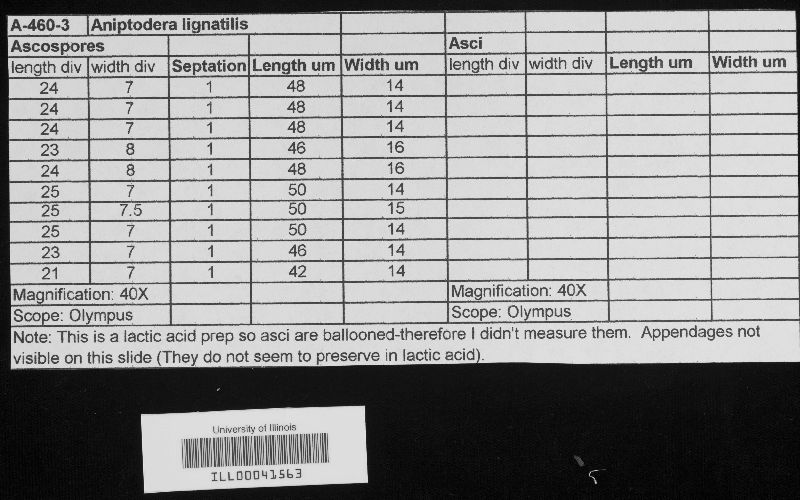 | A-460-3 | Aniptodera lignatilis | | | | | | | |
|---|---|---|---|---|---|---|---|---|
| Ascospores | | | | | Asci | | | |
| length div | width div | Septation | Length um | Width um | length div | width div | Length um | Width um |
| 24 | 7 | 1 | 48 | 14 | | | | |
| 24 | 7 | 1 | 48 | 14 | | | | |
| 24 | 7 | 1 | 48 | 14 | | | | |
| 23 | 8 | 1 | 46 | 16 | | | | |
| 24 | 8 | 1 | 48 | 16 | | | | |
| 25 | 7 | 1 | 50 | 14 | | | | |
| 25 | 7.5 | 1 | 50 | 15 | | | | |
| 25 | 7 | 1 | 50 | 14 | | | | |
| 23 | 7 | 1 | 46 | 14 | | | | |
| 21 | 7 | 1 | 42 | 14 | | | | |
| Magnification: 40X | | | | | Magnification: 40X | | | |
| Scope: Olympus | | | | | Scope: Olympus | | | |

Note: This is a lactic acid prep so asci are ballooned-therefore I didn't measure them. Appendages not visible on this slide (They do not seem to preserve in lactic acid).

University of Illinois
ILL00041563